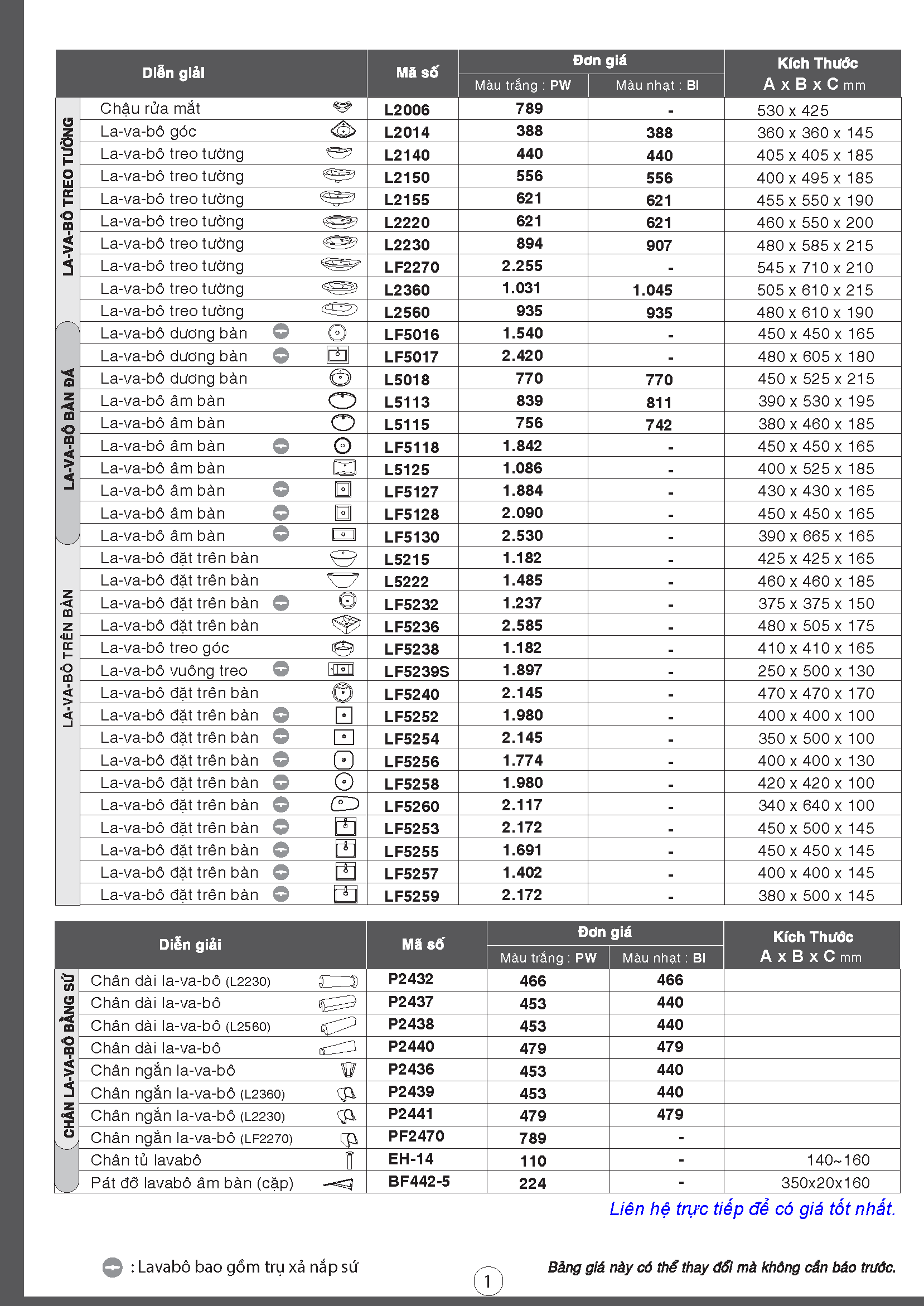 | | Diễn giải | Mã số | Đơn giá Màu trắng : PW | Đơn giá Màu nhạt : BI | Kích Thước A x B x C mm |
|---|---|---|---|---|---|
| LA-VA-BÔ TREO TƯỜNG | Chậu rửa mắt | L2006 | 789 | - | 530 x 425 |
| | La-va-bô góc | L2014 | 388 | 388 | 360 x 360 x 145 |
| | La-va-bô treo tường | L2140 | 440 | 440 | 405 x 405 x 185 |
| | La-va-bô treo tường | L2150 | 556 | 556 | 400 x 495 x 185 |
| | La-va-bô treo tường | L2155 | 621 | 621 | 455 x 550 x 190 |
| | La-va-bô treo tường | L2220 | 621 | 621 | 460 x 550 x 200 |
| | La-va-bô treo tường | L2230 | 894 | 907 | 480 x 585 x 215 |
| | La-va-bô treo tường | LF2270 | 2.255 | - | 545 x 710 x 210 |
| | La-va-bô treo tường | L2360 | 1.031 | 1.045 | 505 x 610 x 215 |
| | La-va-bô treo tường | L2560 | 935 | 935 | 480 x 610 x 190 |
| LA-VA-BÔ BÀN ĐÁ | La-va-bô dương bàn | LF5016 | 1.540 | - | 450 x 450 x 165 |
| | La-va-bô dương bàn | LF5017 | 2.420 | - | 480 x 605 x 180 |
| | La-va-bô dương bàn | L5018 | 770 | 770 | 450 x 525 x 215 |
| | La-va-bô âm bàn | L5113 | 839 | 811 | 390 x 530 x 195 |
| | La-va-bô âm bàn | L5115 | 756 | 742 | 380 x 460 x 185 |
| | La-va-bô âm bàn | LF5118 | 1.842 | - | 450 x 450 x 165 |
| | La-va-bô âm bàn | L5125 | 1.086 | - | 400 x 525 x 185 |
| | La-va-bô âm bàn | LF5127 | 1.884 | - | 430 x 430 x 165 |
| | La-va-bô âm bàn | LF5128 | 2.090 | - | 450 x 450 x 165 |
| | La-va-bô âm bàn | LF5130 | 2.530 | - | 390 x 665 x 165 |
| LA-VA-BÔ TRÊN BÀN | La-va-bô đặt trên bàn | L5215 | 1.182 | - | 425 x 425 x 165 |
| | La-va-bô đặt trên bàn | L5222 | 1.485 | - | 460 x 460 x 185 |
| | La-va-bô đặt trên bàn | LF5232 | 1.237 | - | 375 x 375 x 150 |
| | La-va-bô đặt trên bàn | LF5236 | 2.585 | - | 480 x 505 x 175 |
| | La-va-bô treo góc | LF5238 | 1.182 | - | 410 x 410 x 165 |
| | La-va-bô vuông treo | LF5239S | 1.897 | - | 250 x 500 x 130 |
| | La-va-bô đặt trên bàn | LF5240 | 2.145 | - | 470 x 470 x 170 |
| | La-va-bô đặt trên bàn | LF5252 | 1.980 | - | 400 x 400 x 100 |
| | La-va-bô đặt trên bàn | LF5254 | 2.145 | - | 350 x 500 x 100 |
| | La-va-bô đặt trên bàn | LF5256 | 1.774 | - | 400 x 400 x 130 |
| | La-va-bô đặt trên bàn | LF5258 | 1.980 | - | 420 x 420 x 100 |
| | La-va-bô đặt trên bàn | LF5260 | 2.117 | - | 340 x 640 x 100 |
| | La-va-bô đặt trên bàn | LF5253 | 2.172 | - | 450 x 500 x 145 |
| | La-va-bô đặt trên bàn | LF5255 | 1.691 | - | 450 x 450 x 145 |
| | La-va-bô đặt trên bàn | LF5257 | 1.402 | - | 400 x 400 x 145 |
| | La-va-bô đặt trên bàn | LF5259 | 2.172 | - | 380 x 500 x 145 |

| | Diễn giải | Mã số | Đơn giá Màu trắng : PW | Đơn giá Màu nhạt : BI | Kích Thước A x B x C mm |
|---|---|---|---|---|---|
| CHÂN LA-VA-BÔ BẰNG SỨ | Chân dài la-va-bô (L2230) | P2432 | 466 | 466 | |
| | Chân dài la-va-bô | P2437 | 453 | 440 | |
| | Chân dài la-va-bô (L2560) | P2438 | 453 | 440 | |
| | Chân dài la-va-bô | P2440 | 479 | 479 | |
| | Chân ngắn la-va-bô | P2436 | 453 | 440 | |
| | Chân ngắn la-va-bô (L2360) | P2439 | 453 | 440 | |
| | Chân ngắn la-va-bô (L2230) | P2441 | 479 | 479 | |
| | Chân ngắn la-va-bô (LF2270) | PF2470 | 789 | - | |
| | Chân tủ lavabô | EH-14 | 110 | - | 140~160 |
| | Pát đỡ lavabô âm bàn (cặp) | BF442-5 | 224 | - | 350x20x160 |

Liên hệ trực tiếp để có giá tốt nhất.

: Lavabô bao gồm trụ xả nắp sứ

1

Bảng giá này có thể thay đổi mà không cần báo trước.